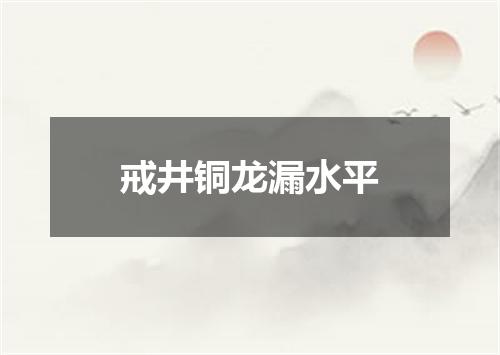 戒井铜龙漏水平